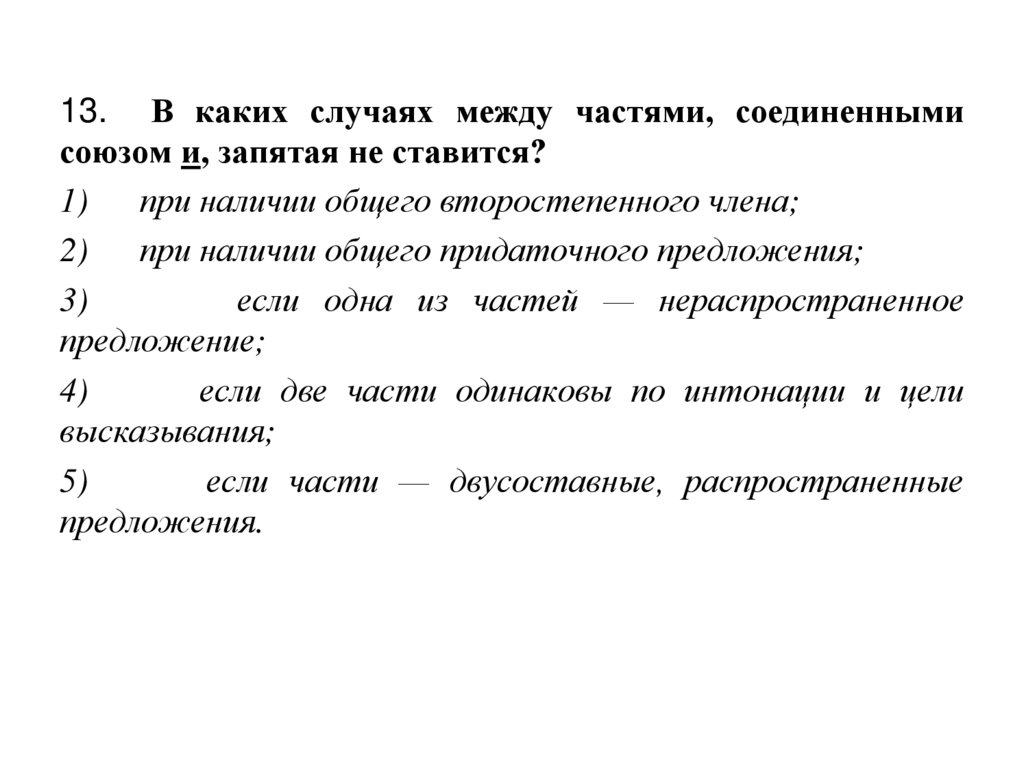 13. В каких случаях между частями, соединенными союзом и, запятая не ставится?

1) при наличии общего второстепенного члена;

2) при наличии общего придаточного предложения;

3) если одна из частей — нераспространенное предложение;

4) если две части одинаковы по интонации и цели высказывания;

5) если части — двусоставные, распространенные предложения.